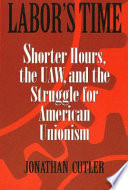 LABOR'S TIME

Shorter Hours, the UAW, and the Struggle for American Unionism

JONATHAN CUTLER